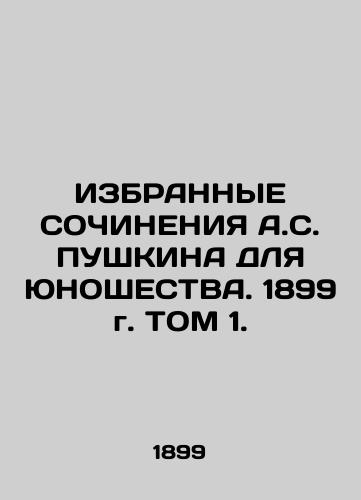 ИЗБРАННЫЕ СОЧИНЕНИЯ А.С. ПУШКИНА ДЛЯ ЮНОШЕСТВА. 1899 г. ТОМ 1.

1899